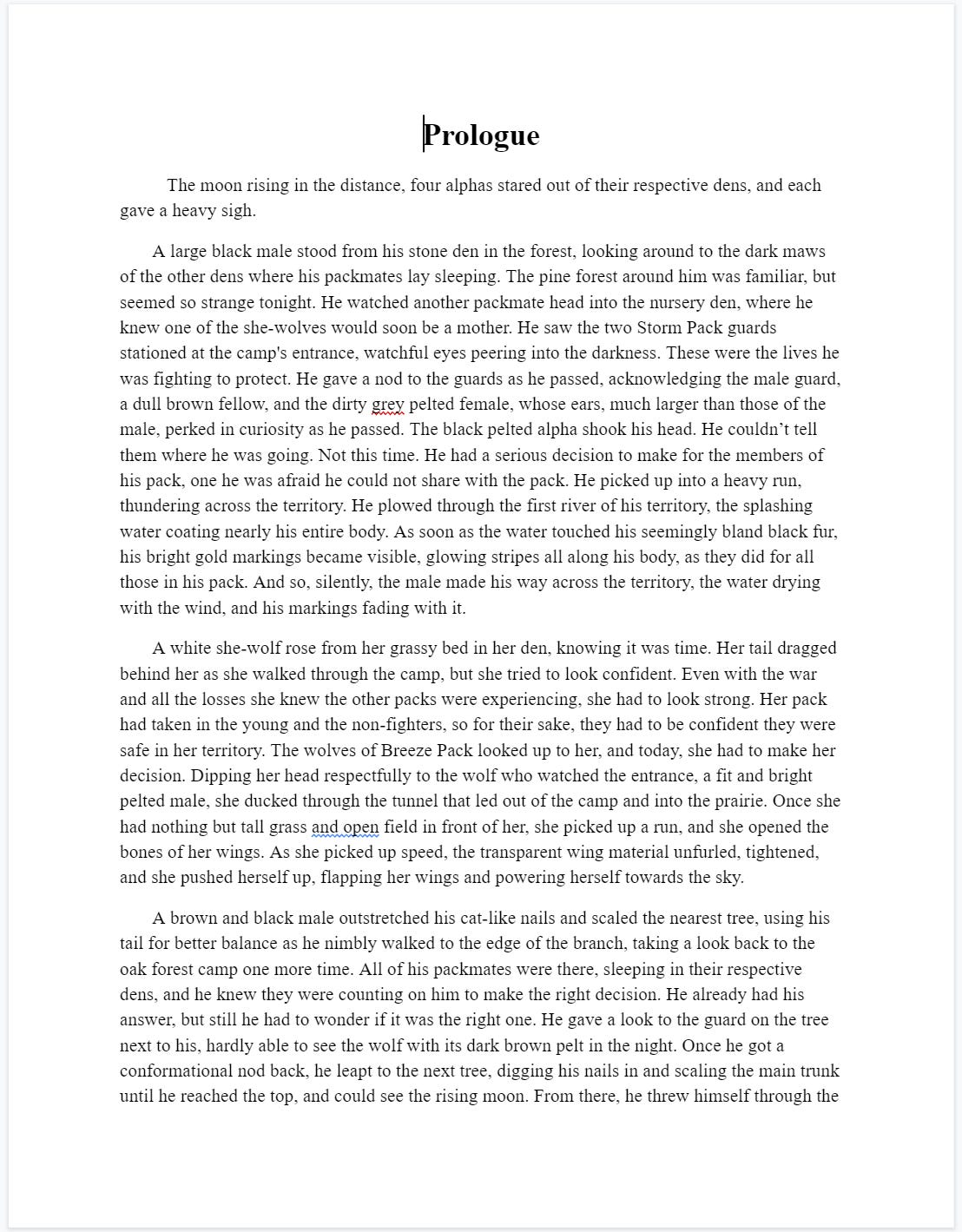 Prologue

The moon rising in the distance, four alphas stared out of their respective dens, and each gave a heavy sigh.

A large black male stood from his stone den in the forest, looking around to the dark maws of the other dens where his packmates lay sleeping. The pine forest around him was familiar, but seemed so strange tonight. He watched another packmate head into the nursery den, where he knew one of the she-wolves would soon be a mother. He saw the two Storm Pack guards stationed at the camp's entrance, watchful eyes peering into the darkness. These were the lives he was fighting to protect. He gave a nod to the guards as he passed, acknowledging the male guard, a dull brown fellow, and the dirty grey pelted female, whose ears, much larger than those of the male, perked in curiosity as he passed. The black pelted alpha shook his head. He couldn't tell them where he was going. Not this time. He had a serious decision to make for the members of his pack, one he was afraid he could not share with the pack. He picked up into a heavy run, thundering across the territory. He plowed through the first river of his territory, the splashing water coating nearly his entire body. As soon as the water touched his seemingly bland black fur, his bright gold markings became visible, glowing stripes all along his body, as they did for all those in his pack. And so, silently, the male made his way across the territory, the water drying with the wind, and his markings fading with it.

A white she-wolf rose from her grassy bed in her den, knowing it was time. Her tail dragged behind her as she walked through the camp, but she tried to look confident. Even with the war and all the losses she knew the other packs were experiencing, she had to look strong. Her pack had taken in the young and the non-fighters, so for their sake, they had to be confident they were safe in her territory. The wolves of Breeze Pack looked up to her, and today, she had to make her decision. Dipping her head respectfully to the wolf who watched the entrance, a fit and bright pelted male, she ducked through the tunnel that led out of the camp and into the prairie. Once she had nothing but tall grass and open field in front of her, she picked up a run, and she opened the bones of her wings. As she picked up speed, the transparent wing material unfurled, tightened, and she pushed herself up, flapping her wings and powering herself towards the sky.

A brown and black male outstretched his cat-like nails and scaled the nearest tree, using his tail for better balance as he nimbly walked to the edge of the branch, taking a look back to the oak forest camp one more time. All of his packmates were there, sleeping in their respective dens, and he knew they were counting on him to make the right decision. He already had his answer, but still he had to wonder if it was the right one. He gave a look to the guard on the tree next to his, hardly able to see the wolf with its dark brown pelt in the night. Once he got a conformational nod back, he leapt to the next tree, digging his nails in and scaling the main trunk until he reached the top, and could see the rising moon. From there, he threw himself through the